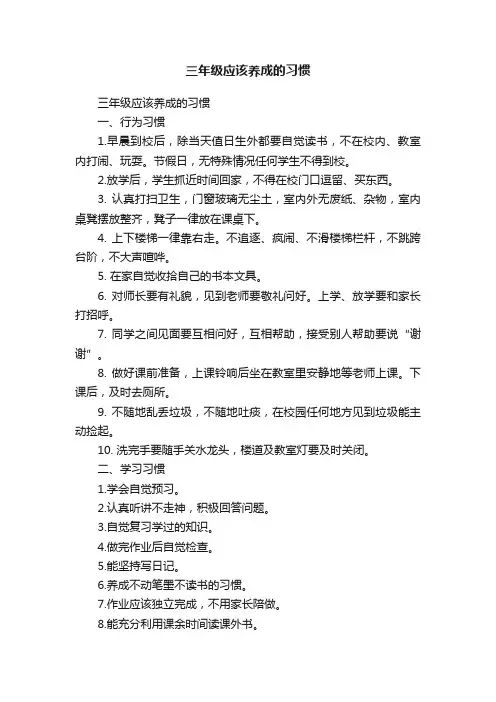 三年级应该养成的习惯

三年级应该养成的习惯

一、行为习惯

1.早晨到校后，除当天值日生外都要自觉读书，不在校内、教室内打闹、玩耍。节假日，无特殊情况任何学生不得到校。

2.放学后，学生抓近时间回家，不得在校门口逗留、买东西。

3. 认真打扫卫生，门窗玻璃无尘土，室内外无废纸、杂物，室内桌凳摆放整齐，凳子一律放在课桌下。

4. 上下楼梯一律靠右走。不追逐、疯闹、不滑楼梯栏杆，不跳跨台阶，不大声喧哗。

5. 在家自觉收拾自己的书本文具。

6. 对师长要有礼貌，见到老师要敬礼问好。上学、放学要和家长打招呼。

7. 同学之间见面要互相问好，互相帮助，接受别人帮助要说“谢谢”。

8. 做好课前准备，上课铃响后坐在教室里安静地等老师上课。下课后，及时去厕所。

9. 不随地乱丢垃圾，不随地吐痰，在校园任何地方见到垃圾能主动捡起。

10. 洗完手要随手关水龙头，楼道及教室灯要及时关闭。

二、学习习惯

1.学会自觉预习。

2.认真听讲不走神，积极回答问题。

3.自觉复习学过的知识。

4.做完作业后自觉检查。

5.能坚持写日记。

6.养成不动笔墨不读书的习惯。

7.作业应该独立完成，不用家长陪做。

8.能充分利用课余时间读课外书。